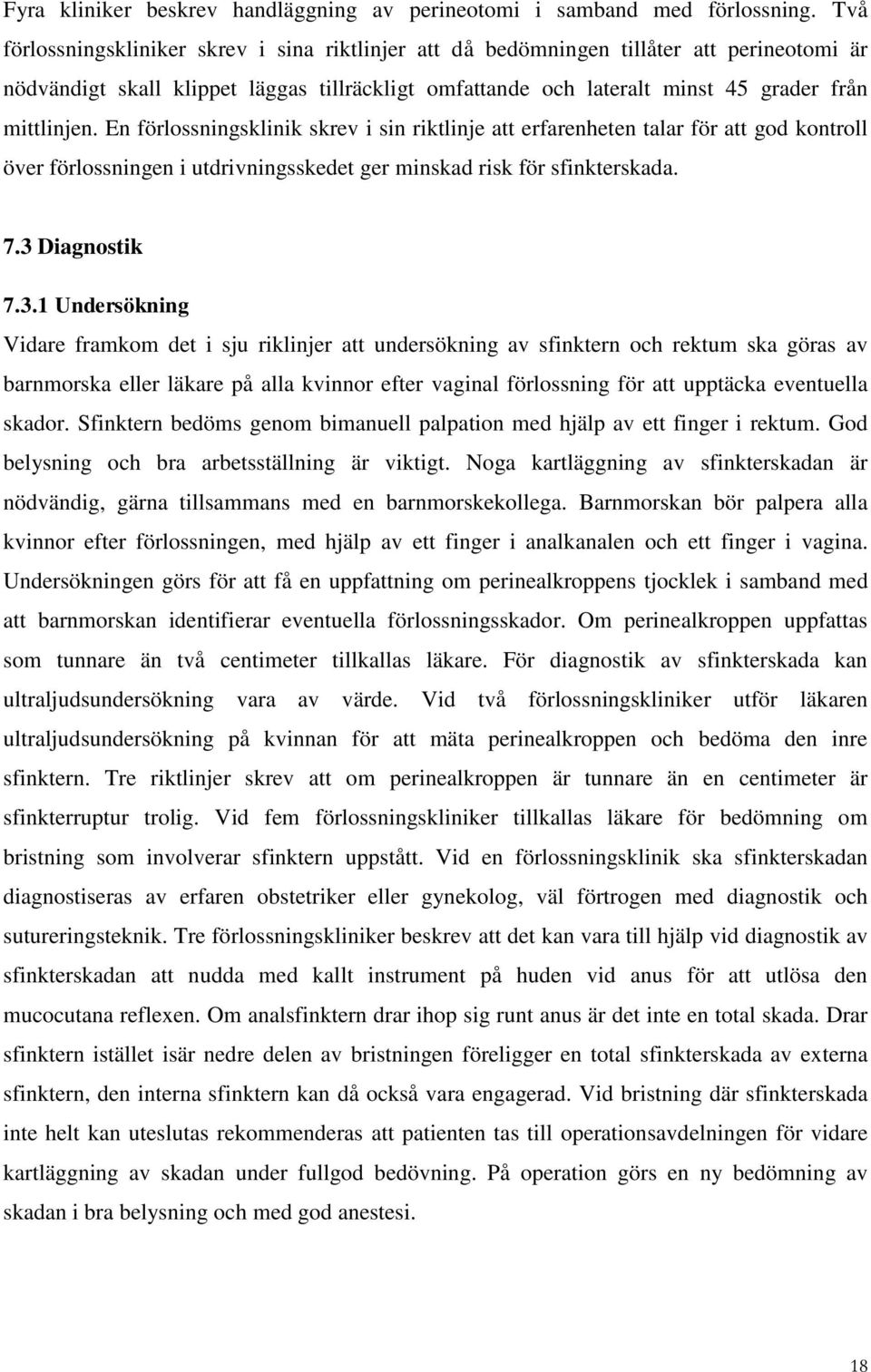 Fyra kliniker beskrev handläggning av perineotomi i samband med förlossning. Två förlossningskliniker skrev i sina riktlinjer att då bedömningen tillåter att perineotomi är nödvändigt skall klippet läggas tillräckligt omfattande och lateralt minst 45 grader från mittlinjen. En förlossningsklinik skrev i sin riktlinje att erfarenheten talar för att god kontroll över förlossningen i utdrivningsskedet ger minskad risk för sfinkterskada.

7.3 Diagnostik

7.3.1 Undersökning

Vidare framkom det i sju riklinjer att undersökning av sfinktern och rektum ska göras av barnmorska eller läkare på alla kvinnor efter vaginal förlossning för att upptäcka eventuella skador. Sfinktern bedöms genom bimanuell palpation med hjälp av ett finger i rektum. God belysning och bra arbetsställning är viktigt. Noga kartläggning av sfinkterskadan är nödvändig, gärna tillsammans med en barnmorskekollega. Barnmorskan bör palpera alla kvinnor efter förlossningen, med hjälp av ett finger i analkanalen och ett finger i vagina. Undersökningen görs för att få en uppfattning om perinealkroppens tjocklek i samband med att barnmorskan identifierar eventuella förlossningsskador. Om perinealkroppen uppfattas som tunnare än två centimeter tillkallas läkare. För diagnostik av sfinkterskada kan ultraljudsundersökning vara av värde. Vid två förlossningskliniker utför läkaren ultraljudsundersökning på kvinnan för att mäta perinealkroppen och bedöma den inre sfinktern. Tre riktlinjer skrev att om perinealkroppen är tunnare än en centimeter är sfinkterruptur trolig. Vid fem förlossningskliniker tillkallas läkare för bedömning om bristning som involverar sfinktern uppstått. Vid en förlossningsklinik ska sfinkterskadan diagnostiseras av erfaren obstetriker eller gynekolog, väl förtrogen med diagnostik och sutureringsteknik. Tre förlossningskliniker beskrev att det kan vara till hjälp vid diagnostik av sfinkterskadan att nudda med kallt instrument på huden vid anus för att utlösa den mucocutana reflexen. Om analsfinktern drar ihop sig runt anus är det inte en total skada. Drar sfinktern istället isär nedre delen av bristningen föreligger en total sfinkterskada av externa sfinktern, den interna sfinktern kan då också vara engagerad. Vid bristning där sfinkterskada inte helt kan uteslutas rekommenderas att patienten tas till operationsavdelningen för vidare kartläggning av skadan under fullgod bedövning. På operation görs en ny bedömning av skadan i bra belysning och med god anestesi.

18